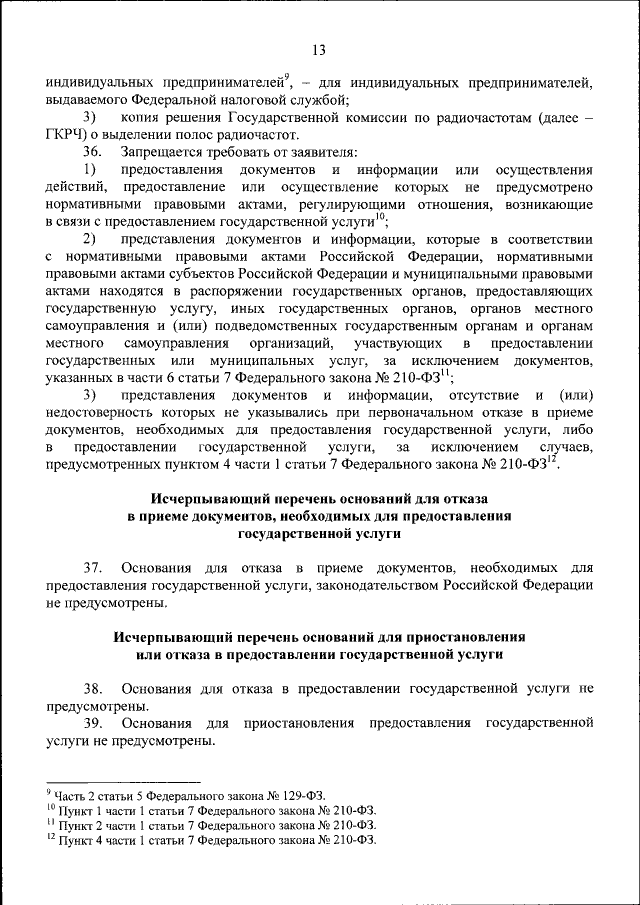 13

индивидуальных предпринимателей$^{9}$, – для индивидуальных предпринимателей, выдаваемого Федеральной налоговой службой;

3) копия решения Государственной комиссии по радиочастотам (далее – ГКРЧ) о выделении полос радиочастот.

36. Запрещается требовать от заявителя:

1) предоставления документов и информации или осуществления действий, предоставление или осуществление которых не предусмотрено нормативными правовыми актами, регулирующими отношения, возникающие в связи с предоставлением государственной услуги$^{10}$;

2) представления документов и информации, которые в соответствии с нормативными правовыми актами Российской Федерации, нормативными правовыми актами субъектов Российской Федерации и муниципальными правовыми актами находятся в распоряжении государственных органов, предоставляющих государственную услугу, иных государственных органов, органов местного самоуправления и (или) подведомственных государственным органам и органам местного самоуправления организаций, участвующих в предоставлении государственных или муниципальных услуг, за исключением документов, указанных в части 6 статьи 7 Федерального закона № 210-ФЗ$^{11}$;

3) представления документов и информации, отсутствие и (или) недостоверность которых не указывались при первоначальном отказе в приеме документов, необходимых для предоставления государственной услуги, либо в предоставлении государственной услуги, за исключением случаев, предусмотренных пунктом 4 части 1 статьи 7 Федерального закона № 210-ФЗ$^{12}$.

Исчерпывающий перечень оснований для отказа в приеме документов, необходимых для предоставления государственной услуги

37. Основания для отказа в приеме документов, необходимых для предоставления государственной услуги, законодательством Российской Федерации не предусмотрены.

Исчерпывающий перечень оснований для приостановления или отказа в предоставлении государственной услуги

38. Основания для отказа в предоставлении государственной услуги не предусмотрены.

39. Основания для приостановления предоставления государственной услуги не предусмотрены.

$^{9}$ Часть 2 статьи 5 Федерального закона № 129-ФЗ.
$^{10}$ Пункт 1 части 1 статьи 7 Федерального закона № 210-ФЗ.
$^{11}$ Пункт 2 части 1 статьи 7 Федерального закона № 210-ФЗ.
$^{12}$ Пункт 4 части 1 статьи 7 Федерального закона № 210-ФЗ.